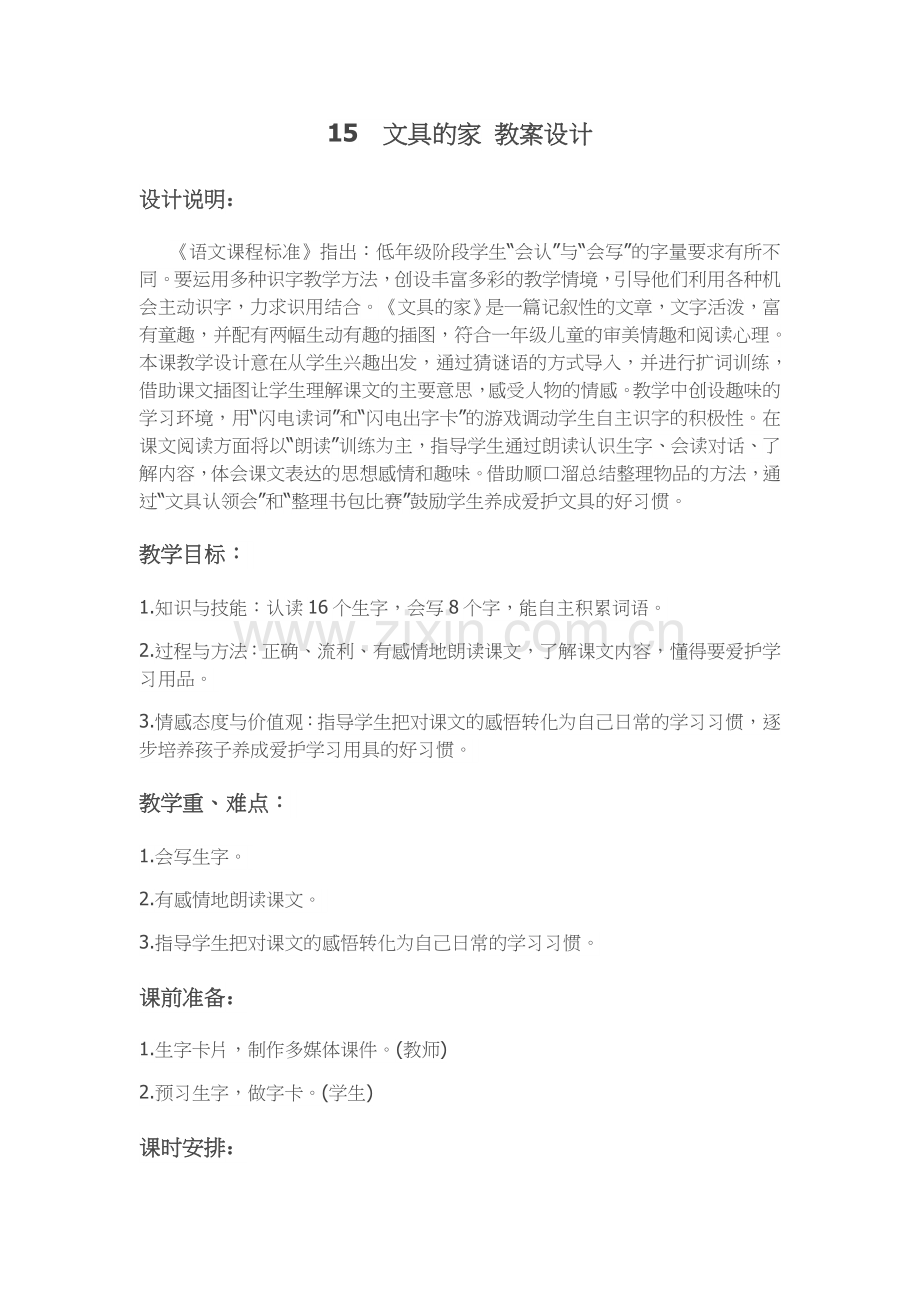 15 文具的家 教案设计

设计说明：

《语文课程标准》指出：低年级阶段学生“会认”与“会写”的字量要求有所不同。要运用多种识字教学方法，创设丰富多彩的教学情境，引导他们利用各种机会主动识字，力求识用结合。《文具的家》是一篇记叙性的文章，文字活泼，富有童趣，并配有两幅生动有趣的插图，符合一年级儿童的审美情趣和阅读心理。本课教学设计意在从学生兴趣出发，通过猜谜语的方式导入，并进行扩词训练，借助课文插图让学生理解课文的主要意思，感受人物的情感。教学中创设趣味的学习环境，用“闪电读词”和“闪电出字卡”的游戏调动学生自主识字的积极性。在课文阅读方面将以“朗读”训练为主，指导学生通过朗读认识生字、会读对话、了解内容，体会课文表达的思想感情和趣味。借助顺口溜总结整理物品的方法，通过“文具认领会”和“整理书包比赛”鼓励学生养成爱护文具的好习惯。

教学目标：

1.知识与技能：认读16个生字，会写8个字，能自主积累词语。

2.过程与方法：正确、流利、有感情地朗读课文，了解课文内容，懂得要爱护学习用品。

3.情感态度与价值观：指导学生把对课文的感悟转化为自己日常的学习习惯，逐步培养孩子养成爱护学习用具的好习惯。

教学重、难点：

1.会写生字。

2.有感情地朗读课文。

3.指导学生把对课文的感悟转化为自己日常的学习习惯。

课前准备：

1.生字卡片，制作多媒体课件。(教师)

2.预习生字，做字卡。(学生)

课时安排：

www.zixin.com.cn